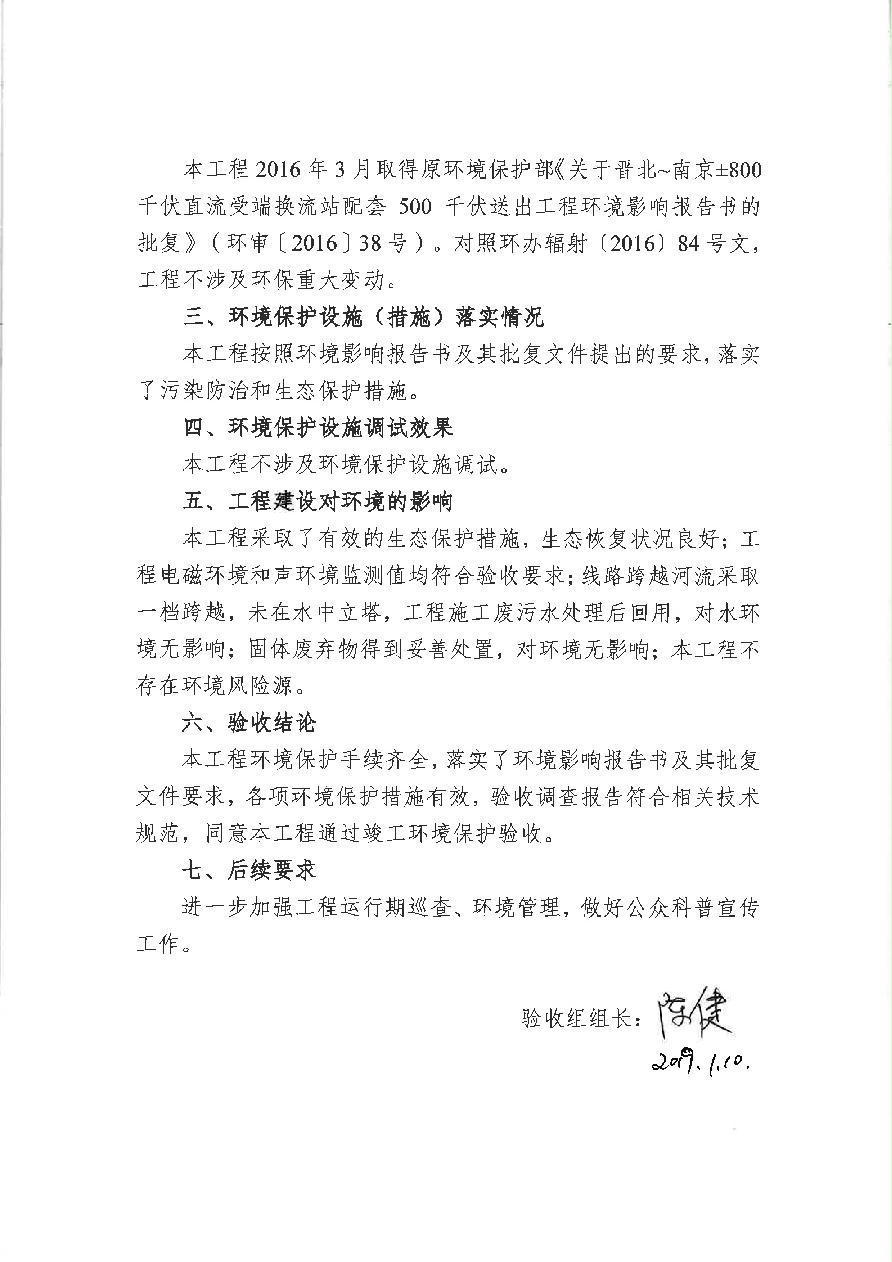 本工程2016年3月取得原环境保护部《关于晋北~南京±800千伏直流受端换流站配套500千伏送出工程环境影响报告书的批复》（环审〔2016〕38号）。对照环办辐射〔2016〕84号文，工程不涉及环保重大变动。

三、环境保护设施（措施）落实情况

本工程按照环境影响报告书及其批复文件提出的要求，落实了污染防治和生态保护措施。

四、环境保护设施调试效果

本工程不涉及环境保护设施调试。

五、工程建设对环境的影响

本工程采取了有效的生态保护措施，生态恢复状况良好；工程电磁环境和声环境监测值均符合验收要求；线路跨越河流采取一档跨越，未在水中立塔，工程施工废污水处理后回用，对水环境无影响；固体废弃物得到妥善处置，对环境无影响；本工程不存在环境风险源。

六、验收结论

本工程环境保护手续齐全，落实了环境影响报告书及其批复文件要求，各项环境保护措施有效，验收调查报告符合相关技术规范，同意本工程通过竣工环境保护验收。

七、后续要求

进一步加强工程运行期巡查、环境管理，做好公众科普宣传工作。

验收组组长：陈健
2019.1.10.